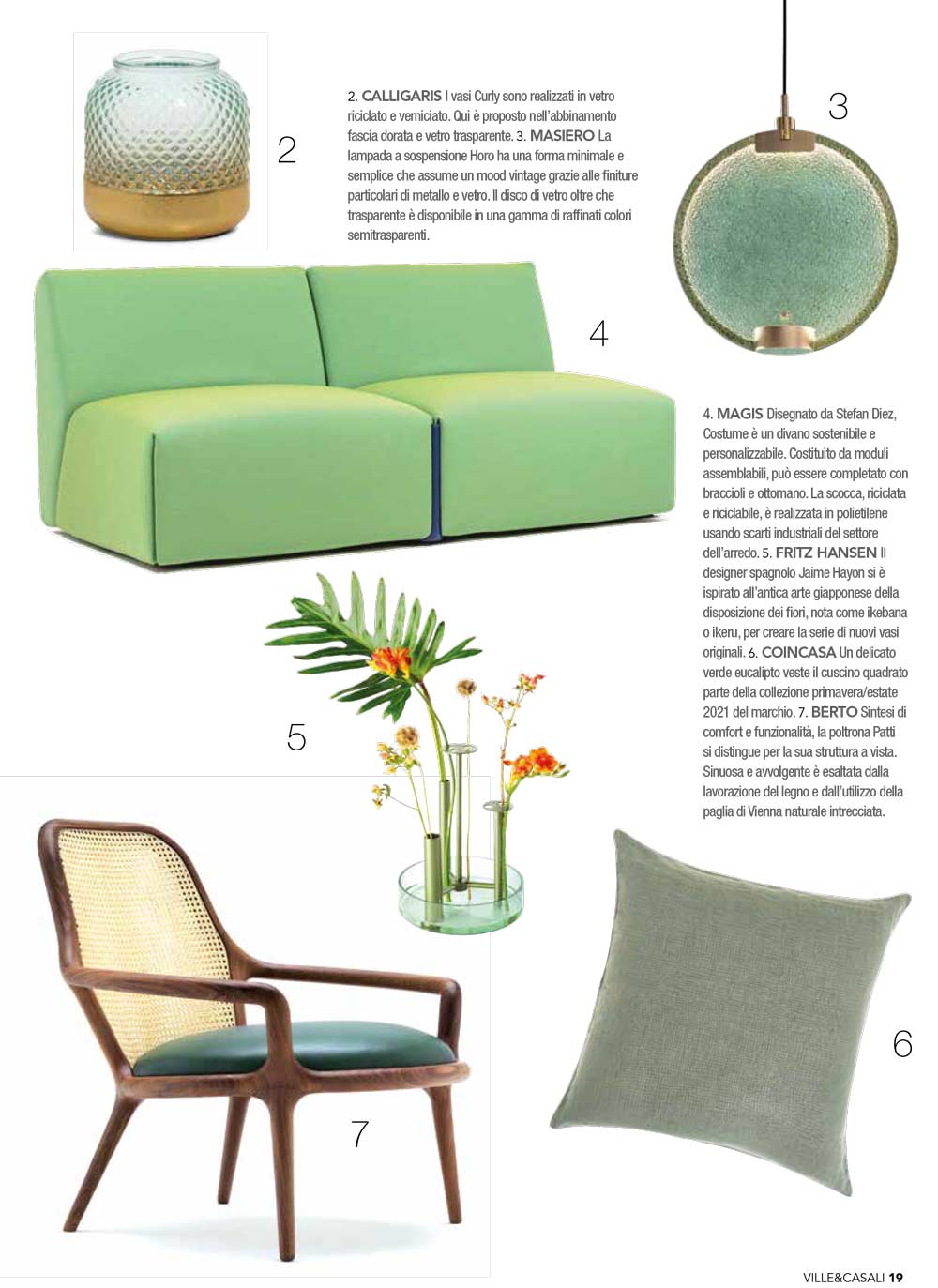 2

2. CALLIGARIS I vasi Curly sono realizzati in vetro riciclato e verniciato. Qui è proposto nell'abbinamento fascia dorata e vetro trasparente. 3. MASIERO La lampada a sospensione Horo ha una forma minimale e semplice che assume un mood vintage grazie alle finiture particolari di metallo e vetro. Il disco di vetro oltre che trasparente è disponibile in una gamma di raffinati colori semitrasparenti.

3

4

4. MAGIS Disegnato da Stefan Diez, Costume è un divano sostenibile e personalizzabile. Costituito da moduli assemblabili, può essere completato con braccioli e ottomano. La scocca, riciclata e riciclabile, è realizzata in polietilene usando scarti industriali del settore dell'arredo. 5. FRITZ HANSEN Il designer spagnolo Jaime Hayon si è ispirato all'antica arte giapponese della disposizione dei fiori, nota come ikebana o ikeru, per creare la serie di nuovi vasi originali. 6. COINCASA Un delicato verde eucalipto veste il cuscino quadrato parte della collezione primavera/estate 2021 del marchio. 7. BERTO Sintesi di comfort e funzionalità, la poltrona Patti si distingue per la sua struttura a vista. Sinuosa e avvolgente è esaltata dalla lavorazione del legno e dall'utilizzo della paglia di Vienna naturale intrecciata.

5

6

7

VILLE&CASALI 19